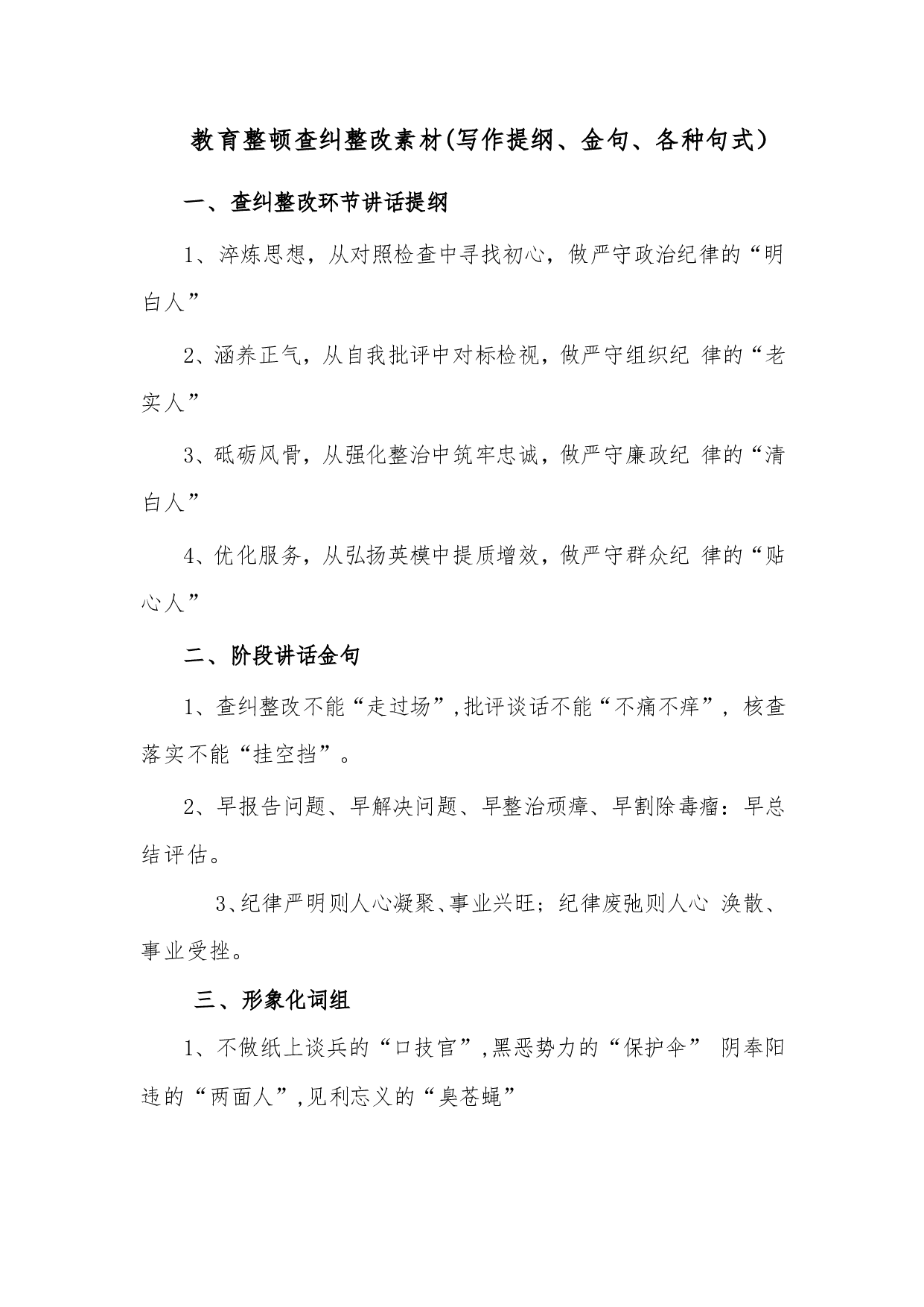 教育整顿查纠整改素材(写作提纲、金句、各种句式)

一、查纠整改环节讲话提纲

1、淬炼思想，从对照检查中寻找初心，做严守政治纪律的“明白人”

2、涵养正气，从自我批评中对标检视，做严守组织纪律的“老实人”

3、砥砺风骨，从强化整治中筑牢忠诚，做严守廉政纪律的“清白人”

4、优化服务，从弘扬英模中提质增效，做严守群众纪律的“贴心人”

二、阶段讲话金句

1、查纠整改不能“走过场”,批评谈话不能“不痛不痒”，核查落实不能“挂空挡”。

2、早报告问题、早解决问题、早整治顽瘴、早割除毒瘤：早总结评估。

3、纪律严明则人心凝聚、事业兴旺；纪律废弛则人心涣散、事业受挫。

三、形象化词组

1、不做纸上谈兵的“口技官”,黑恶势力的“保护伞” 阴奉阳违的“两面人”,见利忘义的“臭苍蝇”